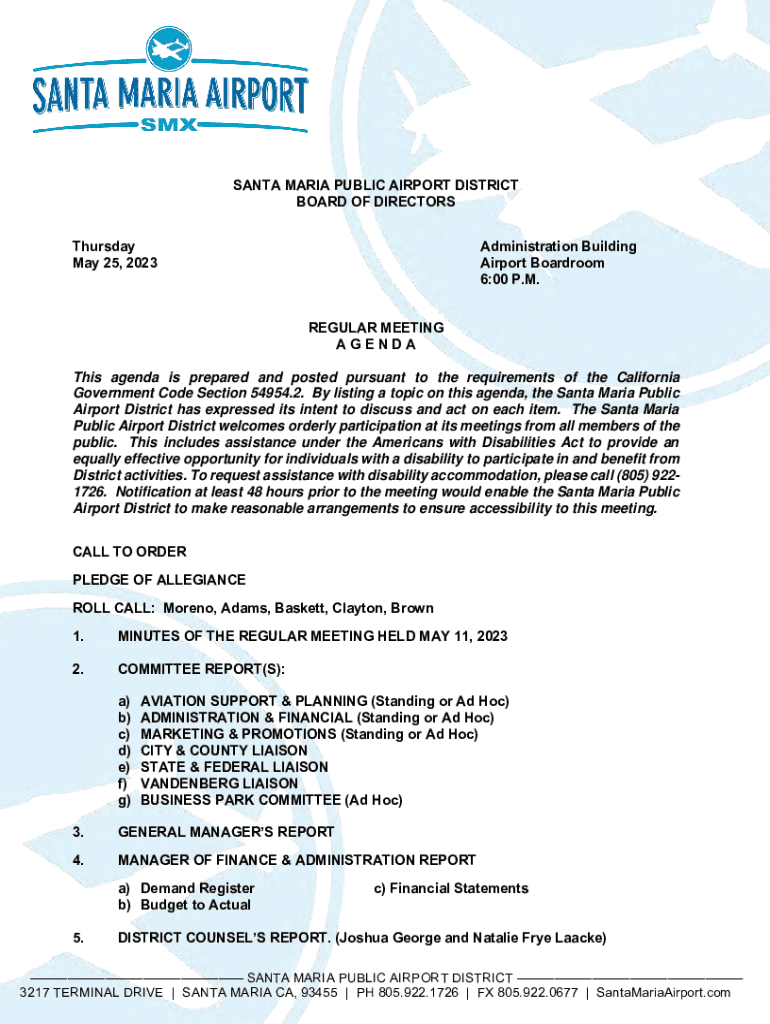 SANTA MARIA AIRPORT
SMX

SANTA MARIA PUBLIC AIRPORT DISTRICT
BOARD OF DIRECTORS

Thursday
May 25, 2023

Administration Building
Airport Boardroom
6:00 P.M.

REGULAR MEETING
A G E N D A

This agenda is prepared and posted pursuant to the requirements of the California Government Code Section 54954.2. By listing a topic on this agenda, the Santa Maria Public Airport District has expressed its intent to discuss and act on each item. The Santa Maria Public Airport District welcomes orderly participation at its meetings from all members of the public. This includes assistance under the Americans with Disabilities Act to provide an equally effective opportunity for individuals with a disability to participate in and benefit from District activities. To request assistance with disability accommodation, please call (805) 922-1726. Notification at least 48 hours prior to the meeting would enable the Santa Maria Public Airport District to make reasonable arrangements to ensure accessibility to this meeting.

CALL TO ORDER

PLEDGE OF ALLEGIANCE

ROLL CALL: Moreno, Adams, Baskett, Clayton, Brown

1. MINUTES OF THE REGULAR MEETING HELD MAY 11, 2023

2. COMMITTEE REPORT(S):

a) AVIATION SUPPORT & PLANNING (Standing or Ad Hoc)
b) ADMINISTRATION & FINANCIAL (Standing or Ad Hoc)
c) MARKETING & PROMOTIONS (Standing or Ad Hoc)
d) CITY & COUNTY LIAISON
e) STATE & FEDERAL LIAISON
f) VANDENBERG LIAISON
g) BUSINESS PARK COMMITTEE (Ad Hoc)

3. GENERAL MANAGER'S REPORT

4. MANAGER OF FINANCE & ADMINISTRATION REPORT

a) Demand Register
b) Budget to Actual
c) Financial Statements

5. DISTRICT COUNSEL'S REPORT. (Joshua George and Natalie Frye Laacke)

SANTA MARIA PUBLIC AIRPORT DISTRICT
3217 TERMINAL DRIVE | SANTA MARIA CA, 93455 | PH 805.922.1726 | FX 805.922.0677 | SantaMariaAirport.com